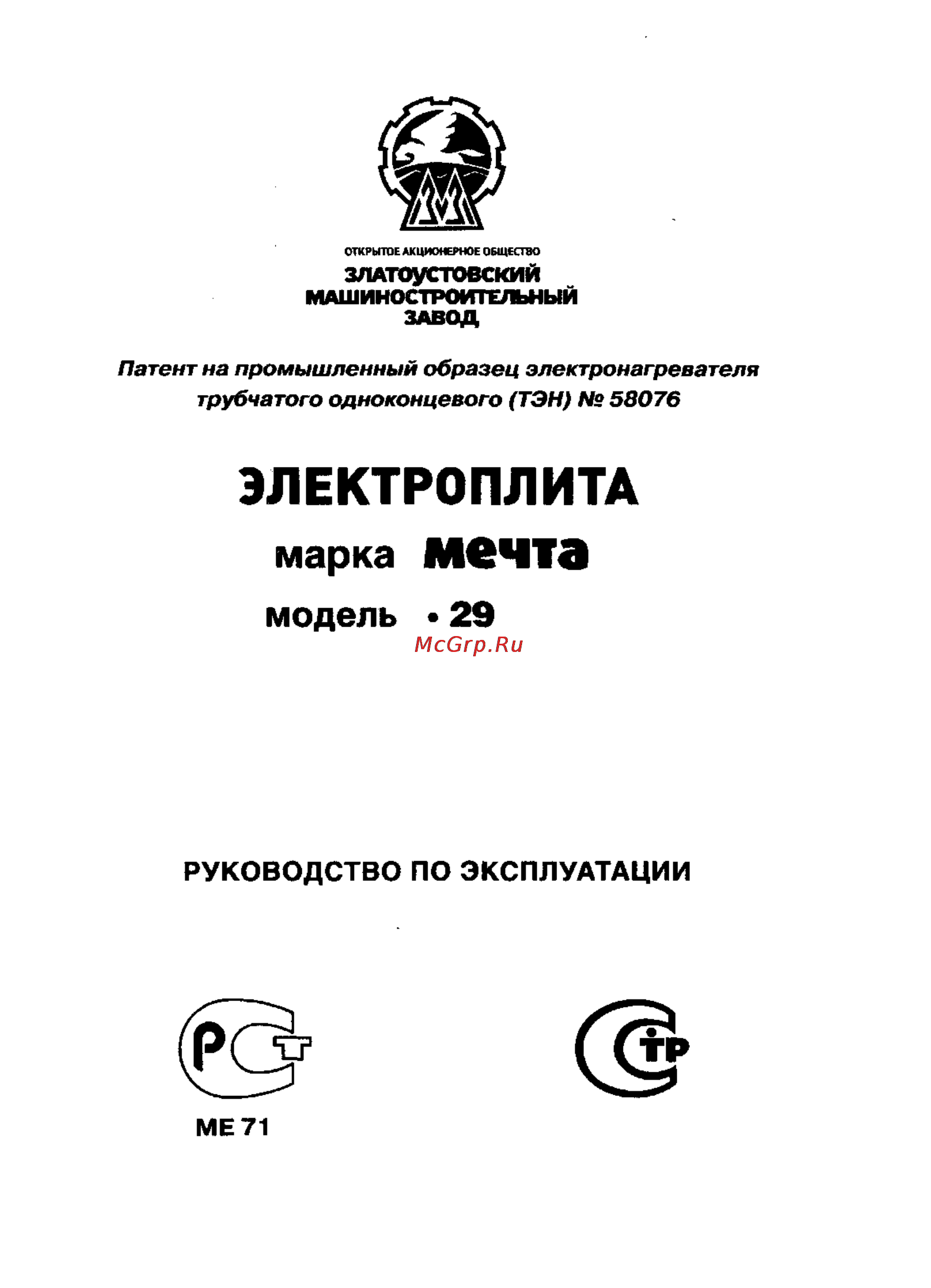 ОТКРЫТОЕ АКЦИОНЕРНОЕ ОБЩЕСТВО
ЗЛАТОУСТОВСКИЙ МАШИНОСТРОИТЕЛЬНЫЙ ЗАВОД

Патент на промышленный образец электронагревателя трубчатого одноконцевого (ТЭН) № 58076

ЭЛЕКТРОПЛИТА
марка мечта
модель • 29

McGrp.Ru

РУКОВОДСТВО ПО ЭКСПЛУАТАЦИИ

РСТ
МЕ 71

СТР